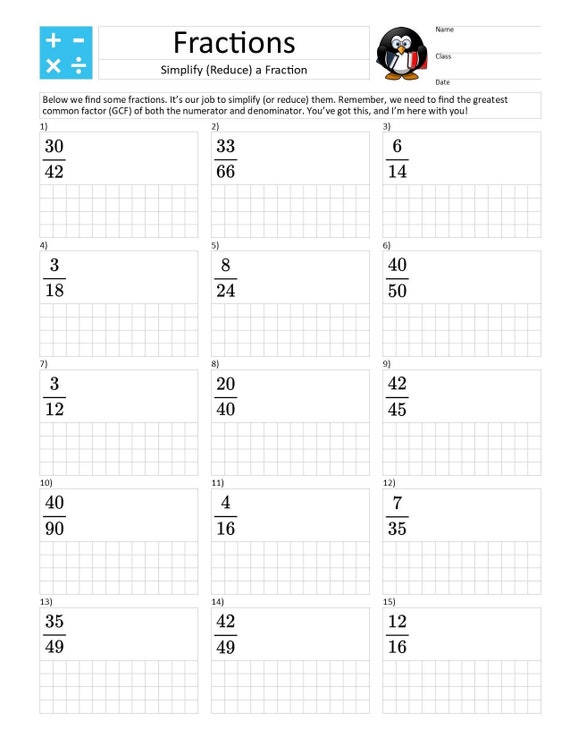 + −
× ÷

Fractions

Simplify (Reduce) a Fraction

Name

Class

Date

Below we find some fractions. It's our job to simplify (or reduce) them. Remember, we need to find the greatest common factor (GCF) of both the numerator and denominator. You've got this, and I'm here with you!

1) $\frac{30}{42}$

2) $\frac{33}{66}$

3) $\frac{6}{14}$

4) $\frac{3}{18}$

5) $\frac{8}{24}$

6) $\frac{40}{50}$

7) $\frac{3}{12}$

8) $\frac{20}{40}$

9) $\frac{42}{45}$

10) $\frac{40}{90}$

11) $\frac{4}{16}$

12) $\frac{7}{35}$

13) $\frac{35}{49}$

14) $\frac{42}{49}$

15) $\frac{12}{16}$